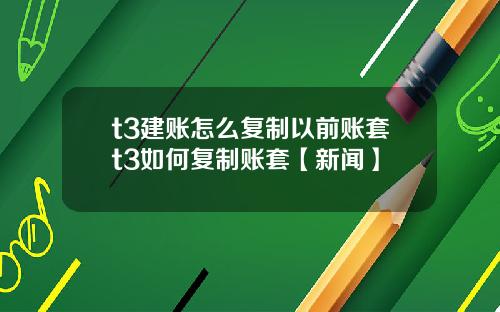 t3建账怎么复制以前账套
t3如何复制账套【新闻】